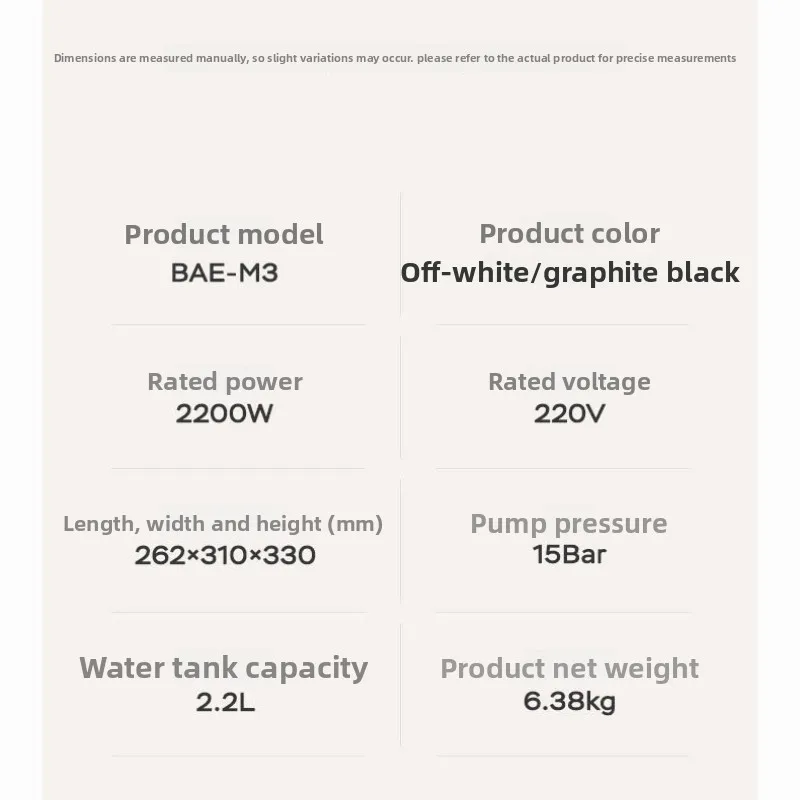 Dimensions are measured manually, so slight variations may occur. please refer to the actual product for precise measurements

Product model
BAE-M3

Product color
Off-white/graphite black

Rated power
2200W

Rated voltage
220V

Length, width and height (mm)
262×310×330

Pump pressure
15Bar

Water tank capacity
2.2L

Product net weight
6.38kg